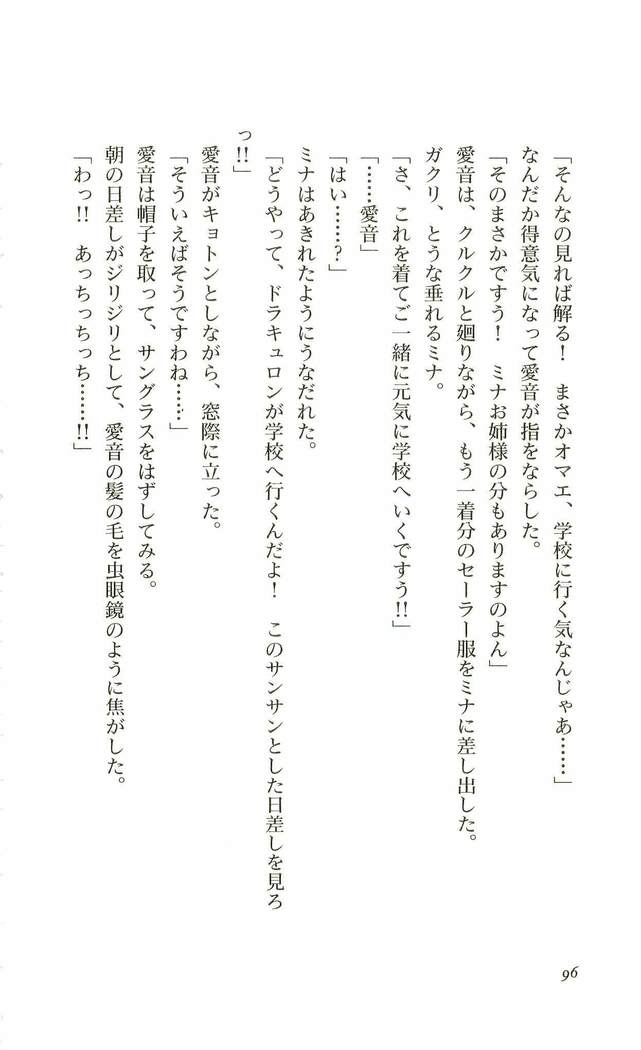 「そんなの見れば解る！　まさかオマエ、学校に行く気なんじゃあ……」

なんだか得意気になって愛音が指をならした。

「そのまさかですう！　ミナお姉様の分もありますのよん」

愛音は、クルクルと廻りながら、もう一着分のセーラー服をミナに差し出した。

ガクリ、とうな垂れるミナ。

「さ、これを着てご一緒に元気に学校へいくですう!!」

「……愛音」

「はい……？」

ミナはあきれたようにうなだれた。

「どうやって、ドラキュロンが学校へ行くんだよ！　このサンサンとした日差しを見ろっ!!」

愛音がキョトンとしながら、窓際に立った。

「そういえばそうですわね……」

愛音は帽子を取って、サングラスをはずしてみる。

朝の日差しがジリジリとして、愛音の髪の毛を虫眼鏡のように焦がした。

「わっ!!　あっちっちっち……!!」

96